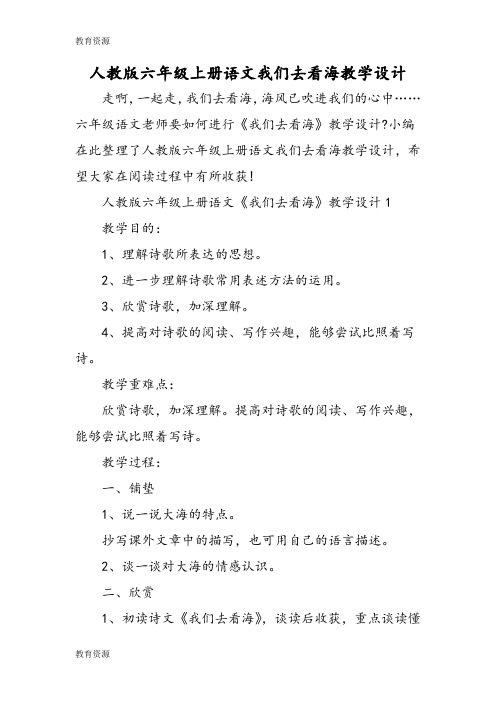 教育资源

人教版六年级上册语文我们去看海教学设计

走啊，一起走，我们去看海，海风已吹进我们的心中……六年级语文老师要如何进行《我们去看海》教学设计?小编在此整理了人教版六年级上册语文我们去看海教学设计，希望大家在阅读过程中有所收获!

人教版六年级上册语文《我们去看海》教学设计1

教学目的：

1、理解诗歌所表达的思想。

2、进一步理解诗歌常用表述方法的运用。

3、欣赏诗歌，加深理解。

4、提高对诗歌的阅读、写作兴趣，能够尝试比照着写诗。

教学重难点：

欣赏诗歌，加深理解。提高对诗歌的阅读、写作兴趣，能够尝试比照着写诗。

教学过程：

一、铺垫

1、说一说大海的特点。

抄写课外文章中的描写，也可用自己的语言描述。

2、谈一谈对大海的情感认识。

二、欣赏

1、初读诗文《我们去看海》，谈读后收获，重点谈读懂

教育资源